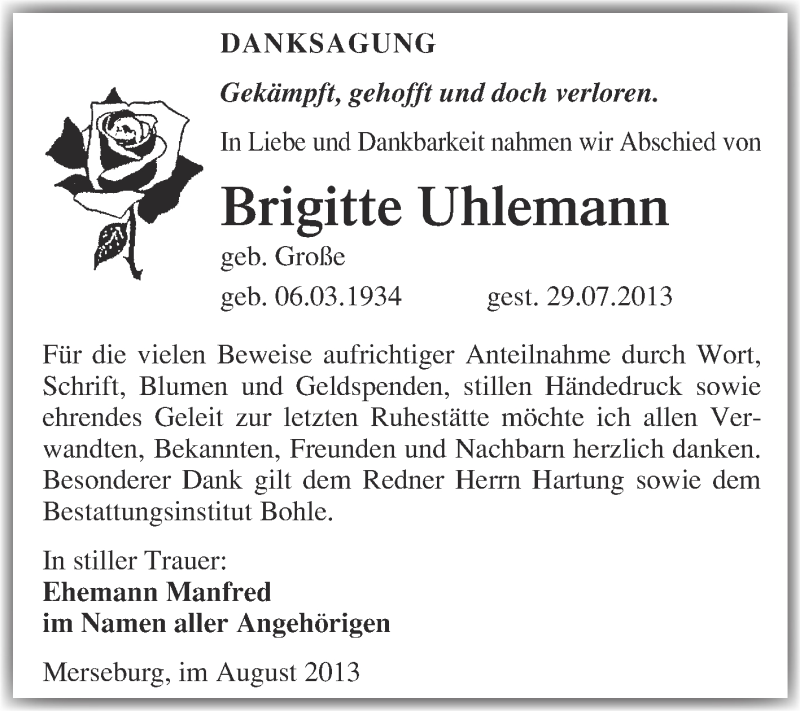 DANKSAGUNG

Gekämpft, gehofft und doch verloren.

In Liebe und Dankbarkeit nahmen wir Abschied von

Brigitte Uhlemann

geb. Große

geb. 06.03.1934 gest. 29.07.2013

Für die vielen Beweise aufrichtiger Anteilnahme durch Wort, Schrift, Blumen und Geldspenden, stillen Händedruck sowie ehrendes Geleit zur letzten Ruhestätte möchte ich allen Verwandten, Bekannten, Freunden und Nachbarn herzlich danken. Besonderer Dank gilt dem Redner Herrn Hartung sowie dem Bestattungsinstitut Bohle.

In stiller Trauer:
Ehemann Manfred
im Namen aller Angehörigen

Merseburg, im August 2013